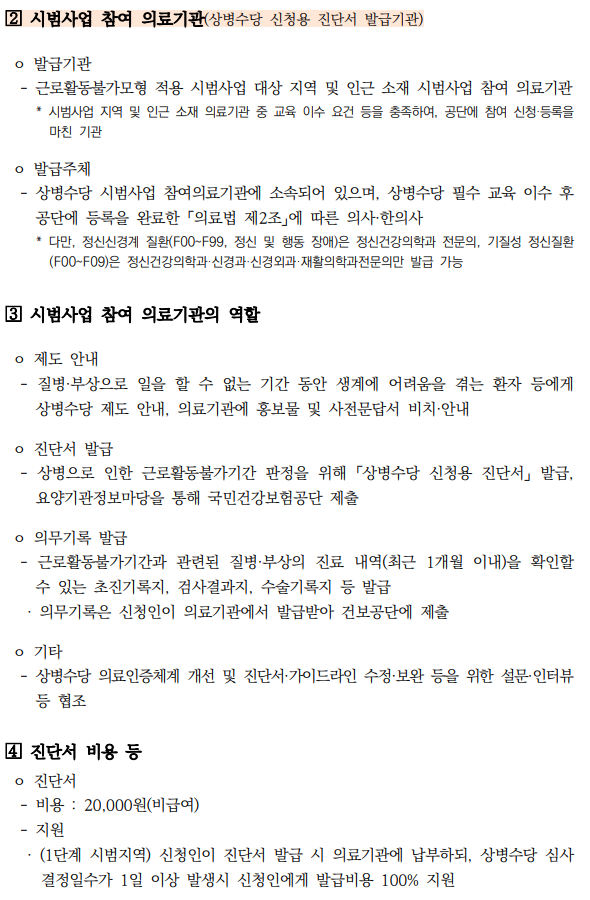 2 시범사업 참여 의료기관(상병수당 신청용 진단서 발급기관)

ㅇ 발급기관
- 근로활동불가모형 적용 시범사업 대상 지역 및 인근 소재 시범사업 참여 의료기관
* 시범사업 지역 및 인근 소재 의료기관 중 교육 이수 요건 등을 충족하여, 공단에 참여 신청·등록을 마친 기관

ㅇ 발급주체
- 상병수당 시범사업 참여의료기관에 소속되어 있으며, 상병수당 필수 교육 이수 후 공단에 등록을 완료한 「의료법 제2조」에 따른 의사·한의사
* 다만, 정신신경계 질환(F00~F99, 정신 및 행동 장애)은 정신건강의학과 전문의, 기질성 정신질환(F00~F09)은 정신건강의학과·신경과·신경외과·재활의학과전문의만 발급 가능

3 시범사업 참여 의료기관의 역할

ㅇ 제도 안내
- 질병·부상으로 일을 할 수 없는 기간 동안 생계에 어려움을 겪는 환자 등에게 상병수당 제도 안내, 의료기관에 홍보물 및 사전문답서 비치·안내

ㅇ 진단서 발급
- 상병으로 인한 근로활동불가기간 판정을 위해 「상병수당 신청용 진단서」 발급, 요양기관정보마당을 통해 국민건강보험공단 제출

ㅇ 의무기록 발급
- 근로활동불가기간과 관련된 질병·부상의 진료 내역(최근 1개월 이내)을 확인할 수 있는 초진기록지, 검사결과지, 수술기록지 등 발급
· 의무기록은 신청인이 의료기관에서 발급받아 건보공단에 제출

ㅇ 기타
- 상병수당 의료인증체계 개선 및 진단서·가이드라인 수정·보완 등을 위한 설문·인터뷰 등 협조

4 진단서 비용 등

ㅇ 진단서
- 비용 : 20,000원(비급여)
- 지원
· (1단계 시범지역) 신청인이 진단서 발급 시 의료기관에 납부하되, 상병수당 심사 결정일수가 1일 이상 발생시 신청인에게 발급비용 100% 지원